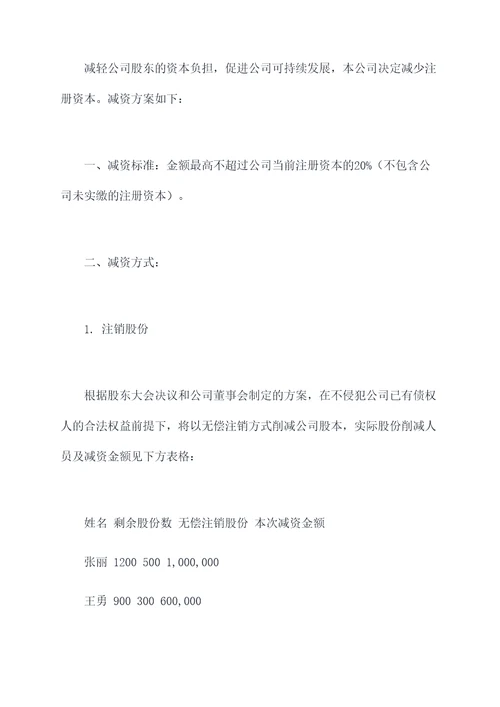 减轻公司股东的资本负担，促进公司可持续发展，本公司决定减少注册资本。减资方案如下：

一、减资标准：金额最高不超过公司当前注册资本的20%（不包含公司未实缴的注册资本）。

二、减资方式：

1. 注销股份

根据股东大会决议和公司董事会制定的方案，在不侵犯公司已有债权人的合法权益前提下，将以无偿注销方式削减公司股本，实际股份削减人员及减资金额见下方表格：

姓名 剩余股份数 无偿注销股份 本次减资金额

张丽 1200 500 1,000,000

王勇 900 300 600,000